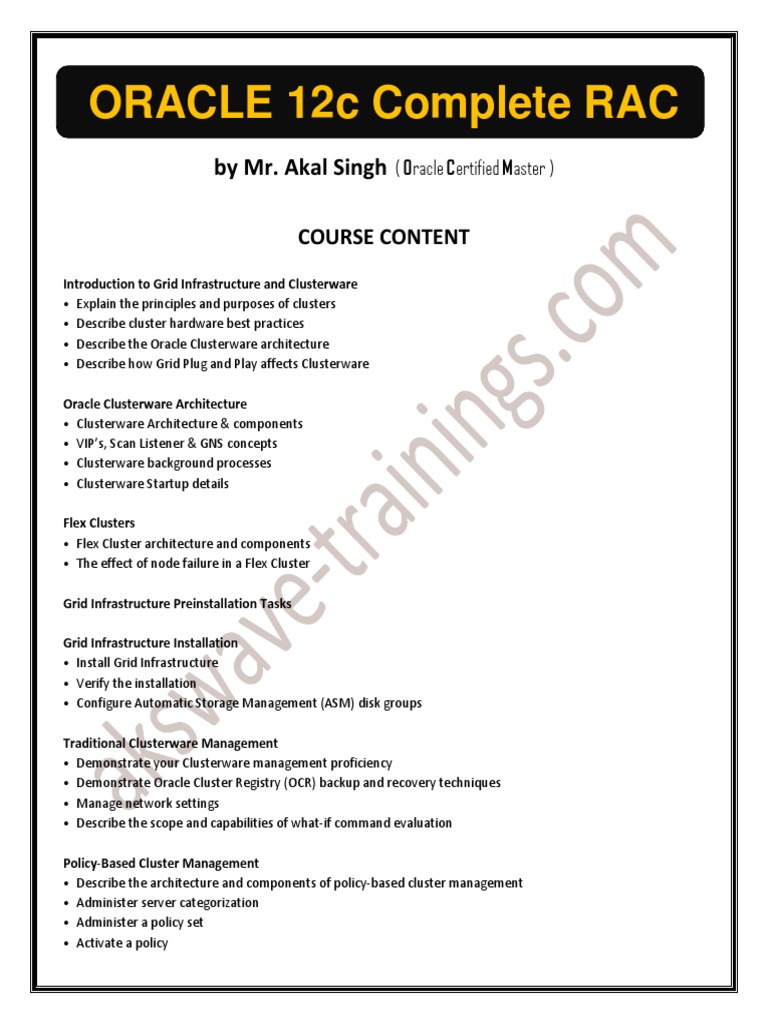 ORACLE 12c Complete RAC

by Mr. Akal Singh ( Oracle Certified Master )

COURSE CONTENT

Introduction to Grid Infrastructure and Clusterware
• Explain the principles and purposes of clusters
• Describe cluster hardware best practices
• Describe the Oracle Clusterware architecture
• Describe how Grid Plug and Play affects Clusterware

Oracle Clusterware Architecture
• Clusterware Architecture & components
• VIP's, Scan Listener & GNS concepts
• Clusterware background processes
• Clusterware Startup details

Flex Clusters
• Flex Cluster architecture and components
• The effect of node failure in a Flex Cluster

Grid Infrastructure Preinstallation Tasks

Grid Infrastructure Installation
• Install Grid Infrastructure
• Verify the installation
• Configure Automatic Storage Management (ASM) disk groups

Traditional Clusterware Management
• Demonstrate your Clusterware management proficiency
• Demonstrate Oracle Cluster Registry (OCR) backup and recovery techniques
• Manage network settings
• Describe the scope and capabilities of what-if command evaluation

Policy-Based Cluster Management
• Describe the architecture and components of policy-based cluster management
• Administer server categorization
• Administer a policy set
• Activate a policy

akswave-trainings.com